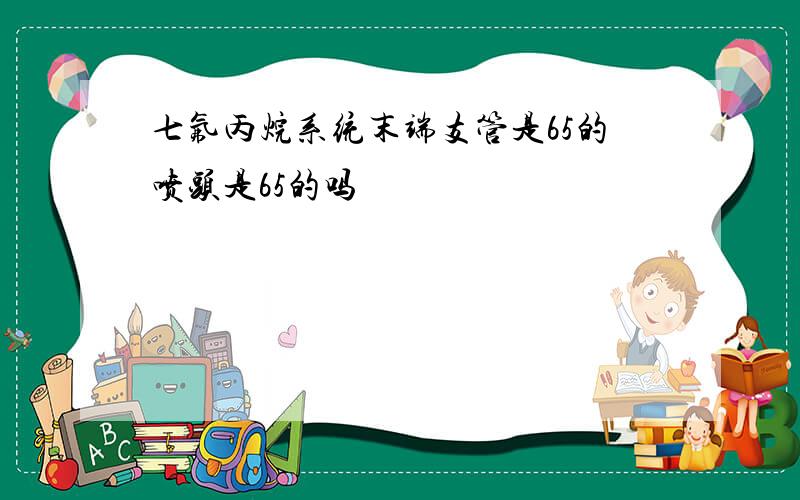 七氟丙烷系统末端支管是65的喷头是65的吗

A B C